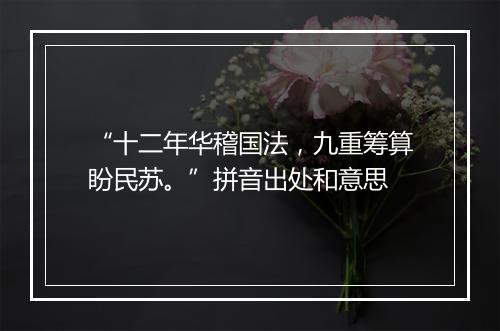 “十二年华稽国法，九重筹算盼民苏。”拼音出处和意思